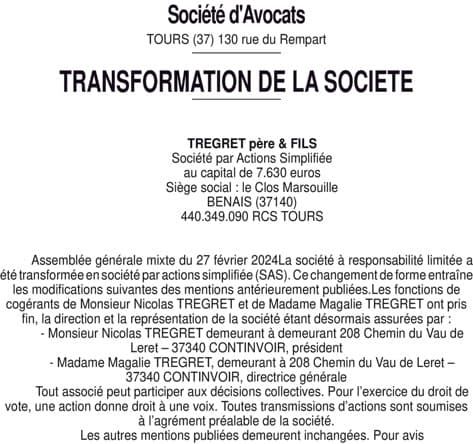 Société d'Avocats

TOURS (37) 130 rue du Rempart

TRANSFORMATION DE LA SOCIETE

TREGRET père & FILS
Société par Actions Simplifiée
au capital de 7.630 euros
Siège social : le Clos Marsouille
BENAIS (37140)
440.349.090 RCS TOURS

Assemblée générale mixte du 27 février 2024La société à responsabilité limitée a été transformée en société par actions simplifiée (SAS). Ce changement de forme entraîne les modifications suivantes des mentions antérieurement publiées.Les fonctions de cogérants de Monsieur Nicolas TREGRET et de Madame Magalie TREGRET ont pris fin, la direction et la représentation de la société étant désormais assurées par :
- Monsieur Nicolas TREGRET demeurant à demeurant 208 Chemin du Vau de Leret – 37340 CONTINVOIR, président
- Madame Magalie TREGRET, demeurant à 208 Chemin du Vau de Leret – 37340 CONTINVOIR, directrice générale
Tout associé peut participer aux décisions collectives. Pour l'exercice du droit de vote, une action donne droit à une voix. Toutes transmissions d'actions sont soumises à l'agrément préalable de la société.
Les autres mentions publiées demeurent inchangées. Pour avis